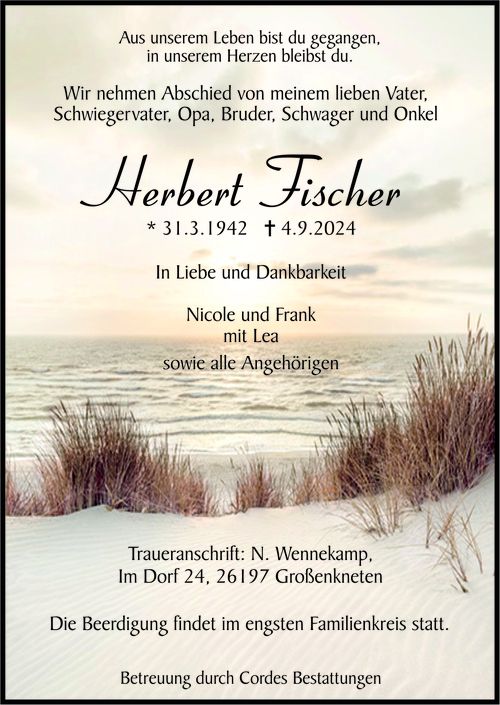 Aus unserem Leben bist du gegangen,
in unserem Herzen bleibst du.

Wir nehmen Abschied von meinem lieben Vater,
Schwiegervater, Opa, Bruder, Schwager und Onkel

Herbert Fischer

* 31.3.1942 † 4.9.2024

In Liebe und Dankbarkeit

Nicole und Frank
mit Lea
sowie alle Angehörigen

Traueranschrift: N. Wennekamp,
Im Dorf 24, 26197 Großenkneten

Die Beerdigung findet im engsten Familienkreis statt.

Betreuung durch Cordes Bestattungen